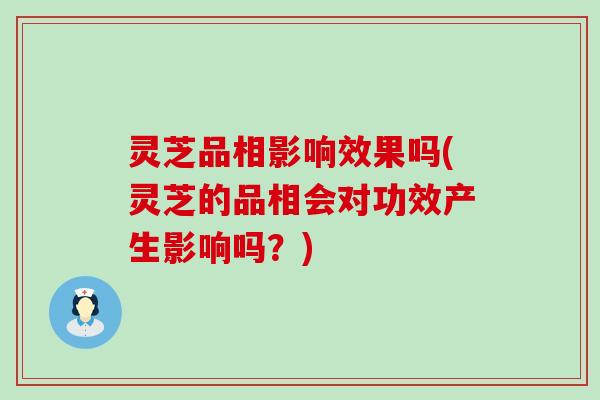 灵芝品相影响效果吗(灵芝的品相会对功效产生影响吗？)